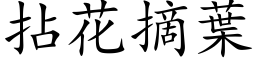 拈花摘葉